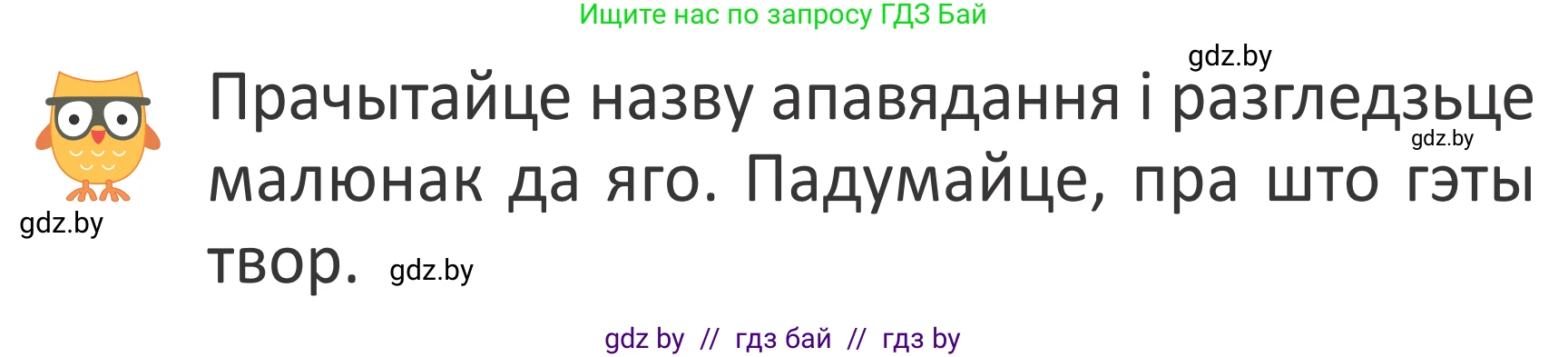 Ищите нас по запросу ГДЗ Бай

gdz.by

Прачытайце назву апавядання і разгледзьце малюнак да яго. Падумайце, пра што гэты твор.

gdz.by

gdz.by

gdz.by

gdz by // гдз бай // гдз by